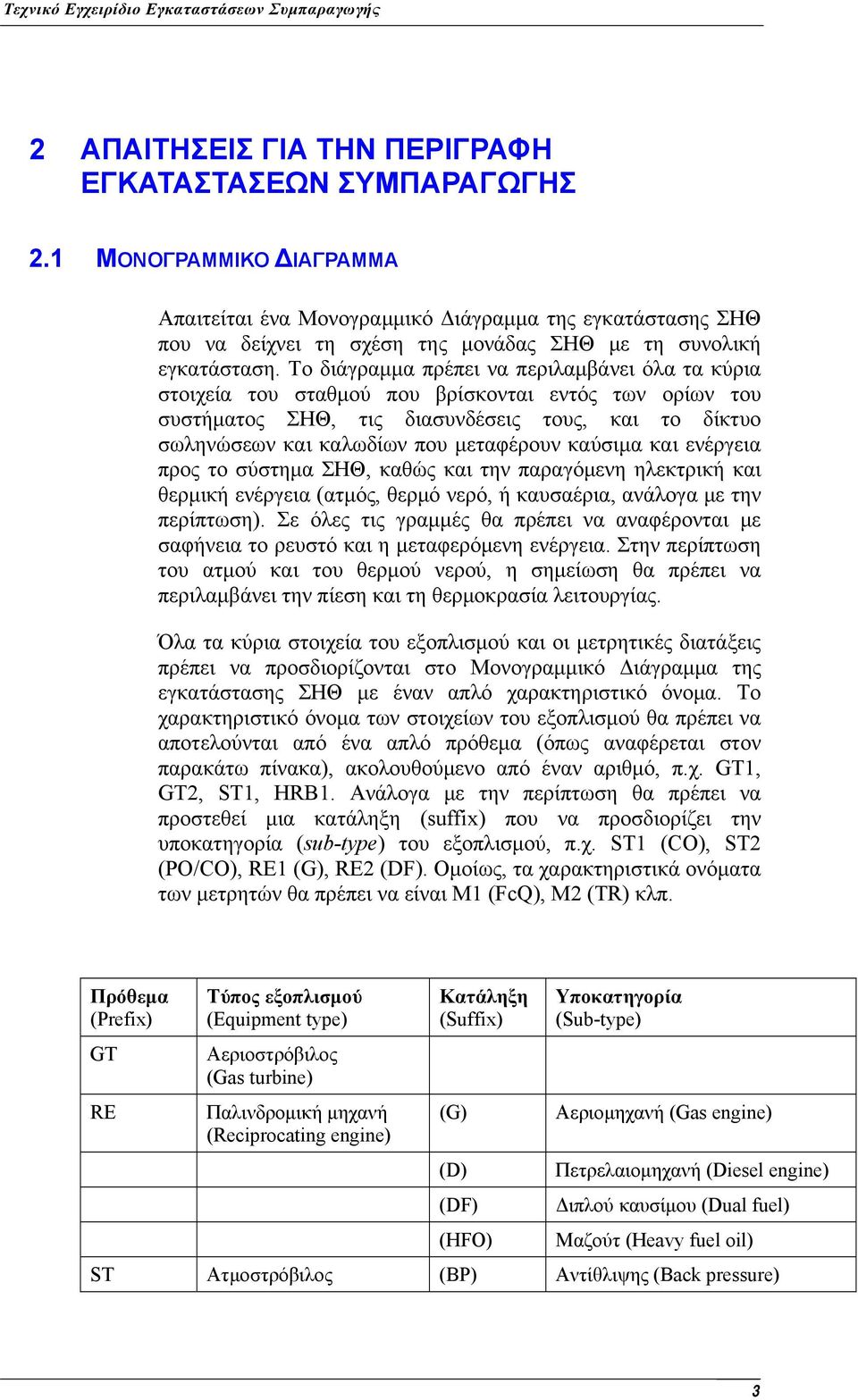 Τεχνικό Εγχειρίδιο Εγκαταστάσεων Συμπαραγωγής

2 ΑΠΑΙΤΗΣΕΙΣ ΓΙΑ ΤΗΝ ΠΕΡΙΓΡΑΦΗ ΕΓΚΑΤΑΣΤΑΣΕΩΝ ΣΥΜΠΑΡΑΓΩΓΗΣ

2.1 ΜΟΝΟΓΡΑΜΜΙΚΟ ΔΙΑΓΡΑΜΜΑ

Απαιτείται ένα Μονογραμμικό Διάγραμμα της εγκατάστασης ΣΗΘ που να δείχνει τη σχέση της μονάδας ΣΗΘ με τη συνολική εγκατάσταση. Το διάγραμμα πρέπει να περιλαμβάνει όλα τα κύρια στοιχεία του σταθμού που βρίσκονται εντός των ορίων του συστήματος ΣΗΘ, τις διασυνδέσεις τους, και το δίκτυο σωληνώσεων και καλωδίων που μεταφέρουν καύσιμα και ενέργεια προς το σύστημα ΣΗΘ, καθώς και την παραγόμενη ηλεκτρική και θερμική ενέργεια (ατμός, θερμό νερό, ή καυσαέρια, ανάλογα με την περίπτωση). Σε όλες τις γραμμές θα πρέπει να αναφέρονται με σαφήνεια το ρευστό και η μεταφερόμενη ενέργεια. Στην περίπτωση του ατμού και του θερμού νερού, η σημείωση θα πρέπει να περιλαμβάνει την πίεση και τη θερμοκρασία λειτουργίας.

Όλα τα κύρια στοιχεία του εξοπλισμού και οι μετρητικές διατάξεις πρέπει να προσδιορίζονται στο Μονογραμμικό Διάγραμμα της εγκατάστασης ΣΗΘ με έναν απλό χαρακτηριστικό όνομα. Το χαρακτηριστικό όνομα των στοιχείων του εξοπλισμού θα πρέπει να αποτελούνται από ένα απλό πρόθεμα (όπως αναφέρεται στον παρακάτω πίνακα), ακολουθούμενο από έναν αριθμό, π.χ. GT1, GT2, ST1, HRB1. Ανάλογα με την περίπτωση θα πρέπει να προστεθεί μια κατάληξη (suffix) που να προσδιορίζει την υποκατηγορία (sub-type) του εξοπλισμού, π.χ. ST1 (CO), ST2 (PO/CO), RE1 (G), RE2 (DF). Ομοίως, τα χαρακτηριστικά ονόματα των μετρητών θα πρέπει να είναι M1 (FcQ), M2 (TR) κλπ.

| Πρόθεμα (Prefix) | Τύπος εξοπλισμού (Equipment type) | Κατάληξη (Suffix) | Υποκατηγορία (Sub-type) |
|---|---|---|---|
| GT | Αεριοστρόβιλος (Gas turbine) | | |
| RE | Παλινδρομική μηχανή (Reciprocating engine) | (G) | Αεριομηχανή (Gas engine) |
| | | (D) | Πετρελαιομηχανή (Diesel engine) |
| | | (DF) | Διπλού καυσίμου (Dual fuel) |
| | | (HFO) | Μαζούτ (Heavy fuel oil) |
| ST | Ατμοστρόβιλος | (BP) | Αντίθλιψης (Back pressure) |

3